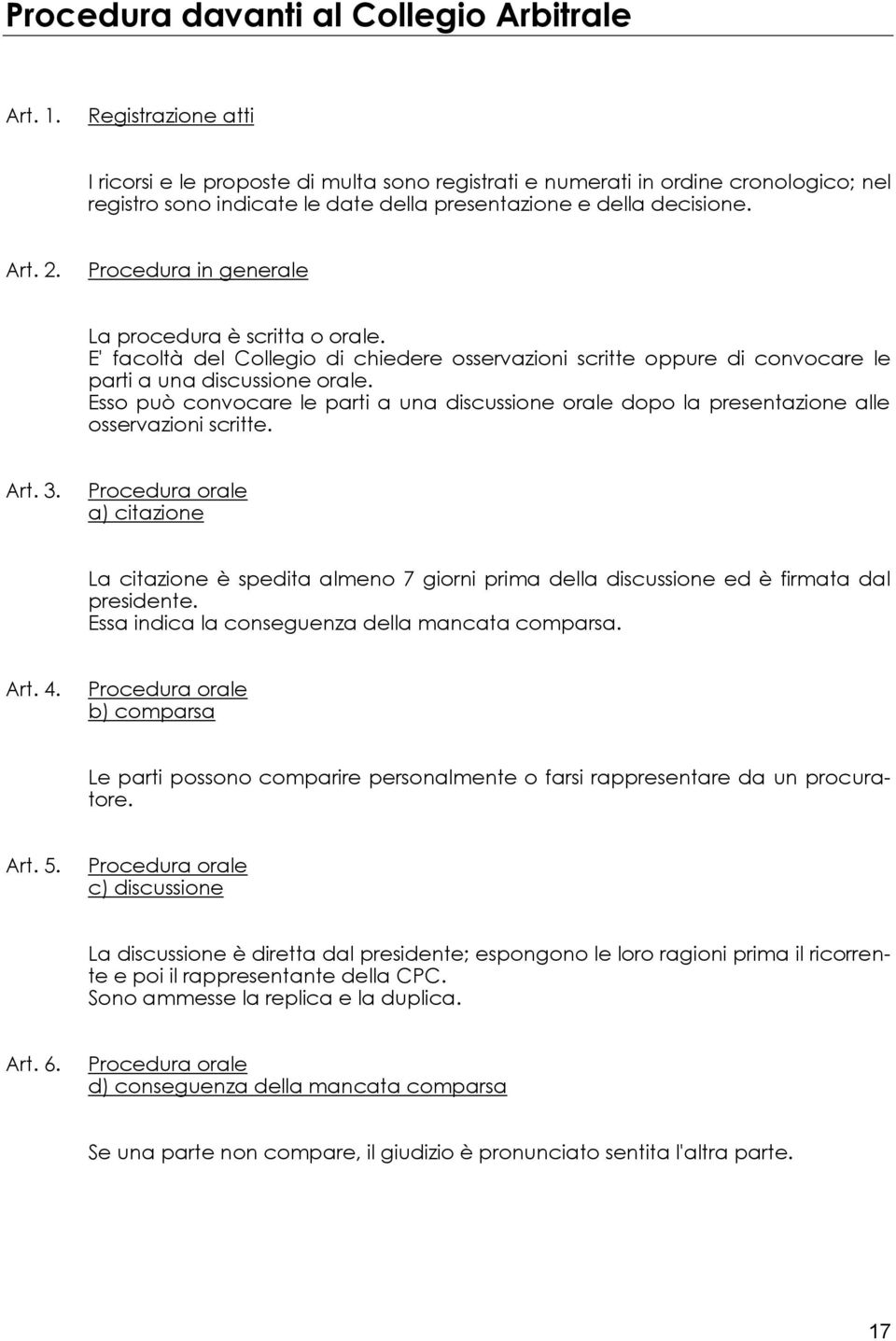 Procedura davanti al Collegio Arbitrale

Art. 1. Registrazione atti

I ricorsi e le proposte di multa sono registrati e numerati in ordine cronologico; nel registro sono indicate le date della presentazione e della decisione.

Art. 2. Procedura in generale

La procedura è scritta o orale.
E' facoltà del Collegio di chiedere osservazioni scritte oppure di convocare le parti a una discussione orale.
Esso può convocare le parti a una discussione orale dopo la presentazione alle osservazioni scritte.

Art. 3. Procedura orale
a) citazione

La citazione è spedita almeno 7 giorni prima della discussione ed è firmata dal presidente.
Essa indica la conseguenza della mancata comparsa.

Art. 4. Procedura orale
b) comparsa

Le parti possono comparire personalmente o farsi rappresentare da un procuratore.

Art. 5. Procedura orale
c) discussione

La discussione è diretta dal presidente; espongono le loro ragioni prima il ricorrente e poi il rappresentante della CPC.
Sono ammesse la replica e la duplica.

Art. 6. Procedura orale
d) conseguenza della mancata comparsa

Se una parte non compare, il giudizio è pronunciato sentita l'altra parte.

17